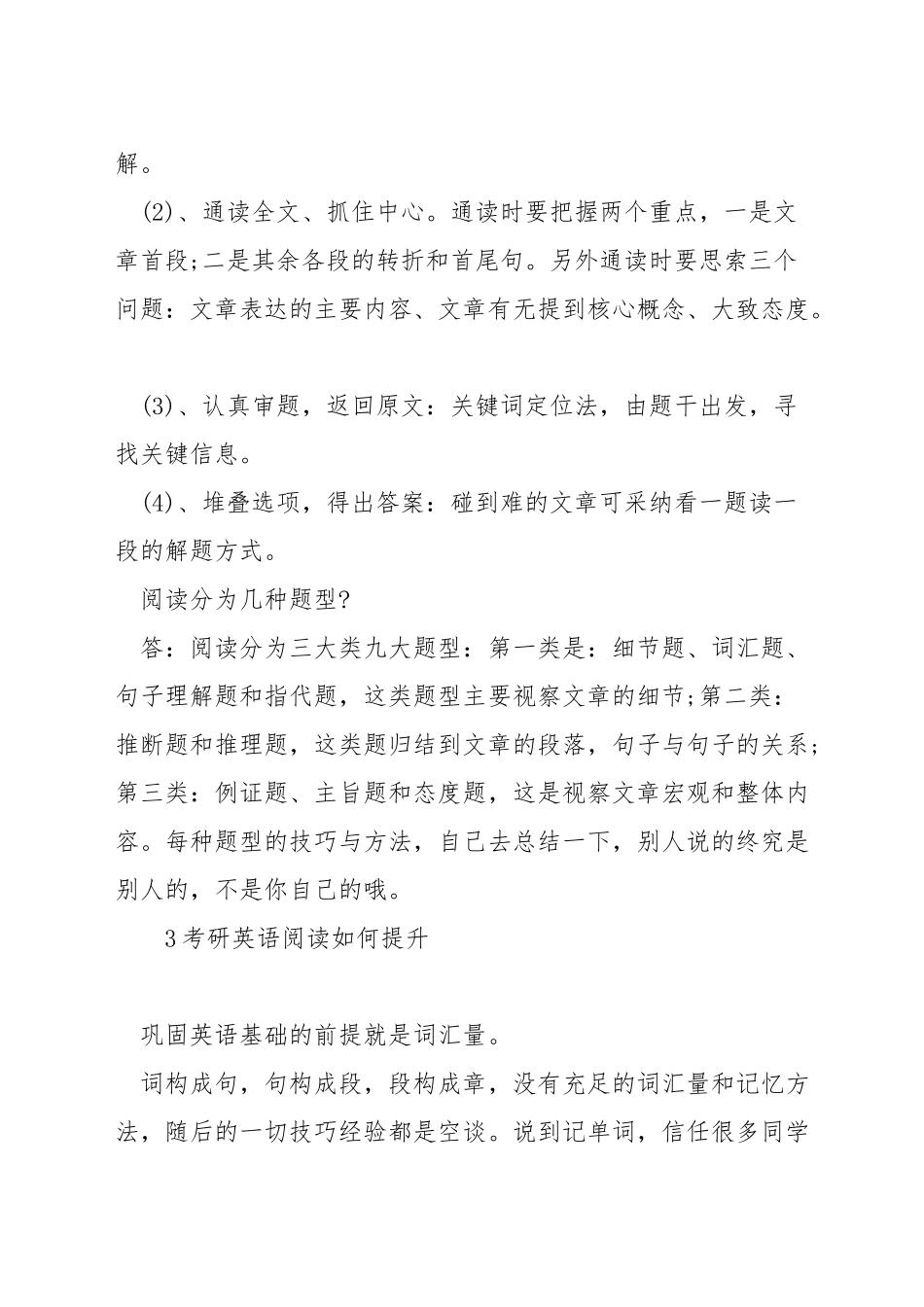 解。

(2)、通读全文、抓住中心。通读时要把握两个重点，一是文章首段;二是其余各段的转折和首尾句。另外通读时要思索三个问题：文章表达的主要内容、文章有无提到核心概念、大致态度。

(3)、认真审题，返回原文：关键词定位法，由题干出发，寻找关键信息。

(4)、堆叠选项，得出答案：碰到难的文章可采纳看一题读一段的解题方式。

阅读分为几种题型?

答：阅读分为三大类九大题型：第一类是：细节题、词汇题、句子理解题和指代题，这类题型主要视察文章的细节;第二类：推断题和推理题，这类题归结到文章的段落，句子与句子的关系;第三类：例证题、主旨题和态度题，这是视察文章宏观和整体内容。每种题型的技巧与方法，自己去总结一下，别人说的终究是别人的，不是你自己的哦。

3考研英语阅读如何提升

巩固英语基础的前提就是词汇量。

词构成句，句构成段，段构成章，没有充足的词汇量和记忆方法，随后的一切技巧经验都是空谈。说到记单词，信任很多同学